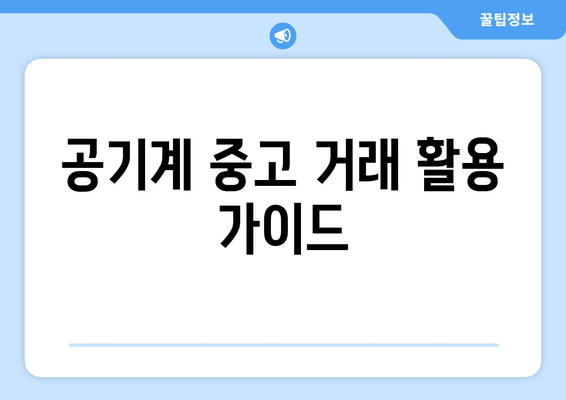 꿀팁정보

공기계 중고 거래 활용 가이드